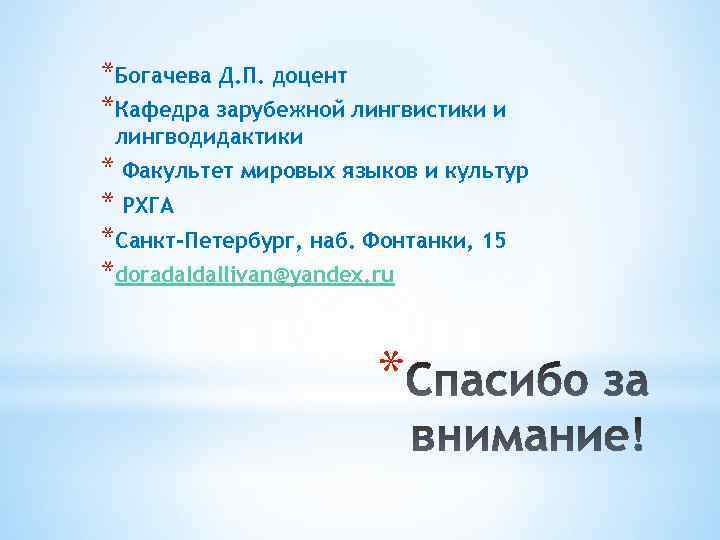 *Богачева Д.П. доцент
*Кафедра зарубежной лингвистики и лингводидактики
* Факультет мировых языков и культур
* РХГА
*Санкт-Петербург, наб. Фонтанки, 15
*doradaldallivan@yandex.ru

*Спасибо за внимание!